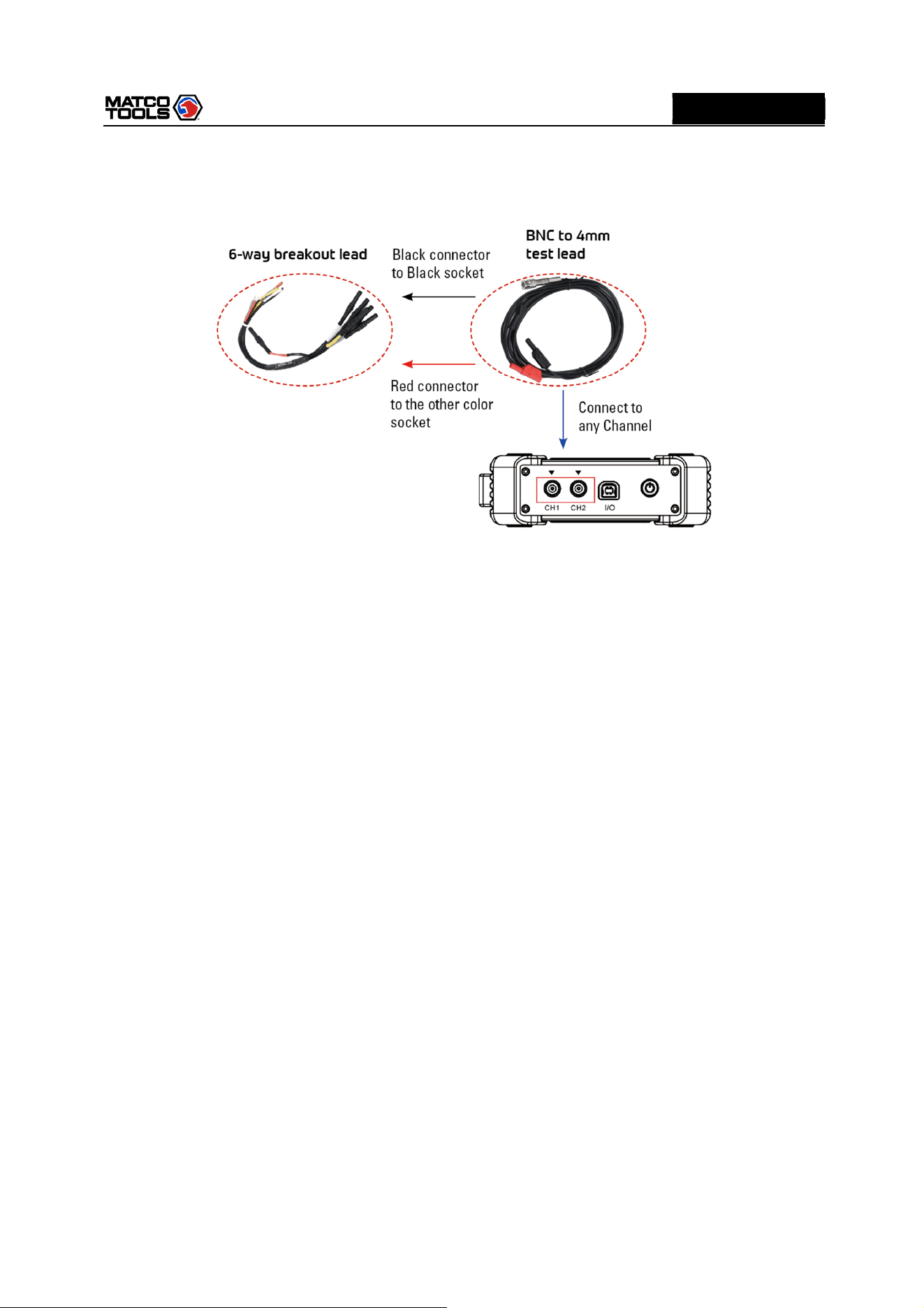 MATCO TOOLS

6-way breakout lead

Black connector to Black socket

BNC to 4mm test lead

Red connector to the other color socket

Connect to any Channel

CH1 CH2 I/O